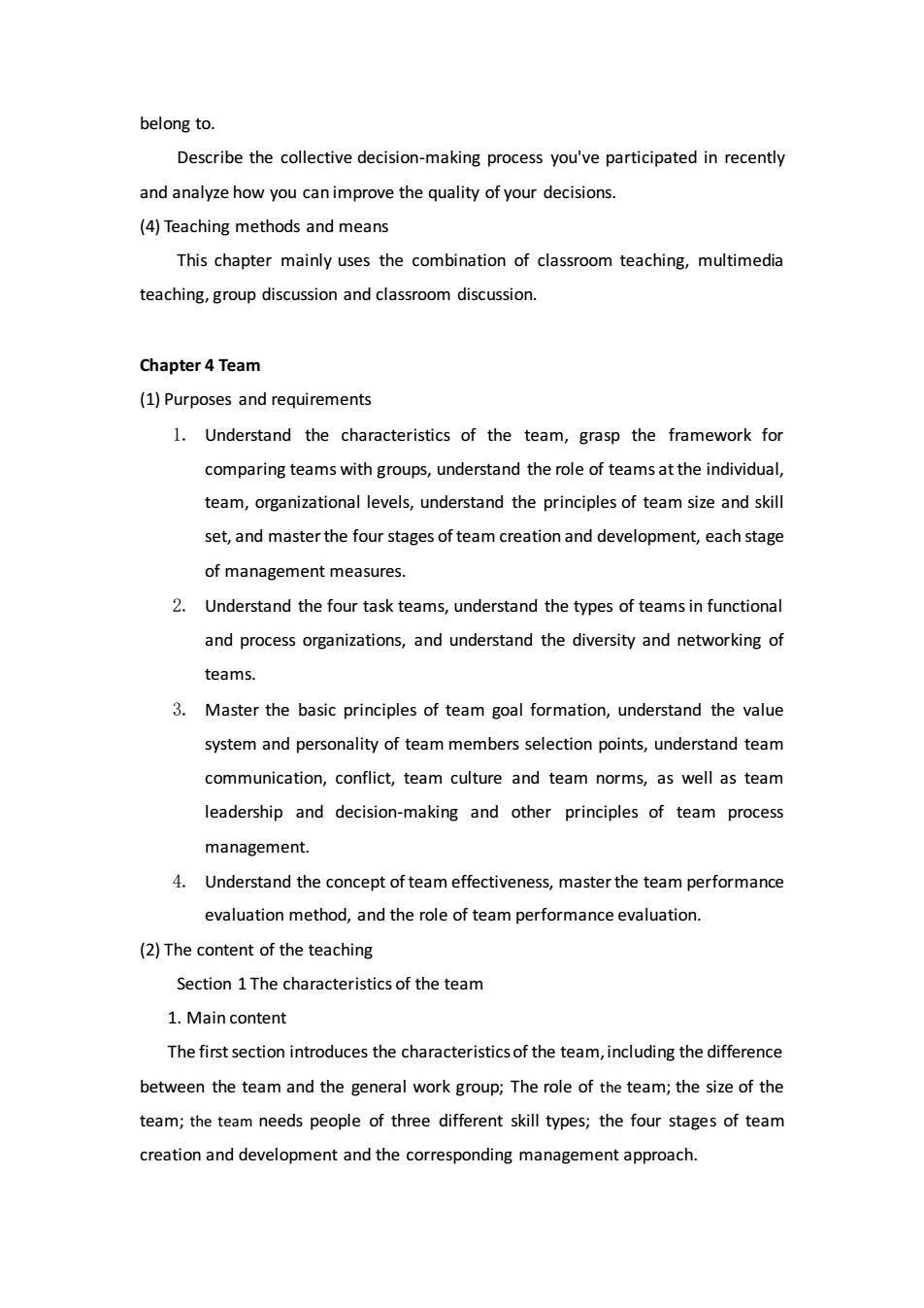 belong to.

Describe the collective decision-making process you've participated in recently and analyze how you can improve the quality of your decisions.

(4) Teaching methods and means

This chapter mainly uses the combination of classroom teaching, multimedia teaching, group discussion and classroom discussion.

Chapter 4 Team

(1) Purposes and requirements

1. Understand the characteristics of the team, grasp the framework for comparing teams with groups, understand the role of teams at the individual, team, organizational levels, understand the principles of team size and skill set, and master the four stages of team creation and development, each stage of management measures.

2. Understand the four task teams, understand the types of teams in functional and process organizations, and understand the diversity and networking of teams.

3. Master the basic principles of team goal formation, understand the value system and personality of team members selection points, understand team communication, conflict, team culture and team norms, as well as team leadership and decision-making and other principles of team process management.

4. Understand the concept of team effectiveness, master the team performance evaluation method, and the role of team performance evaluation.

(2) The content of the teaching

Section 1 The characteristics of the team

1. Main content

The first section introduces the characteristics of the team, including the difference between the team and the general work group; The role of the team; the size of the team; the team needs people of three different skill types; the four stages of team creation and development and the corresponding management approach.